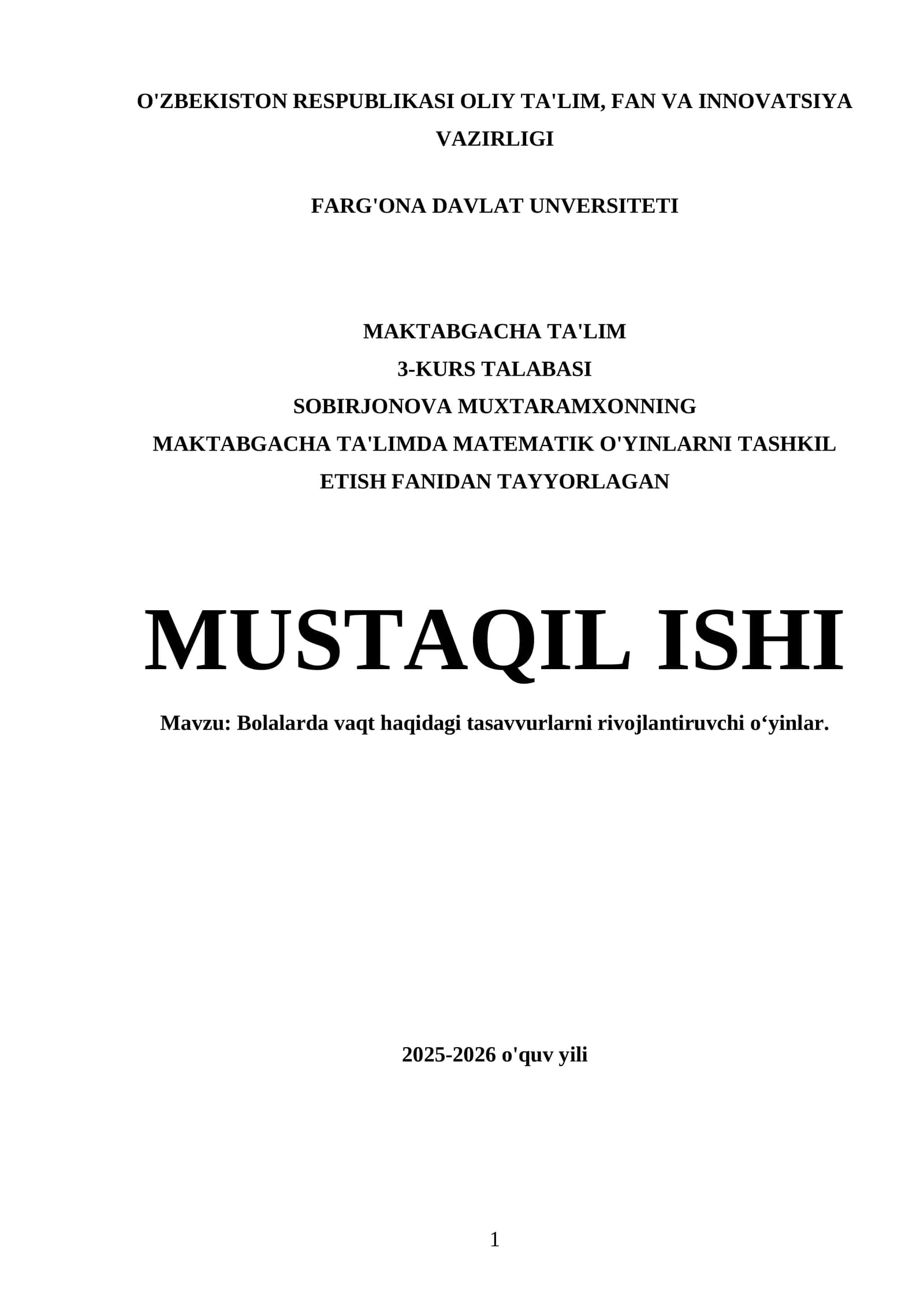 O'ZBEKISTON RESPUBLIKASI OLIY TA'LIM, FAN VA INNOVATSIYA VAZIRLIGI

FARG'ONA DAVLAT UNVERSITETI

MAKTABGACHA TA'LIM
3-KURS TALABASI
SOBIRJONOVA MUXTARAMXONNING
MAKTABGACHA TA'LIMDA MATEMATIK O'YINLARNI TASHKIL ETISH FANIDAN TAYYORLAGAN

MUSTAQIL ISHI

Mavzu: Bolalarda vaqt haqidagi tasavvurlarni rivojlantiruvchi o'yinlar.

2025-2026 o'quv yili

1